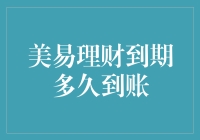 美易理财到期多久到账